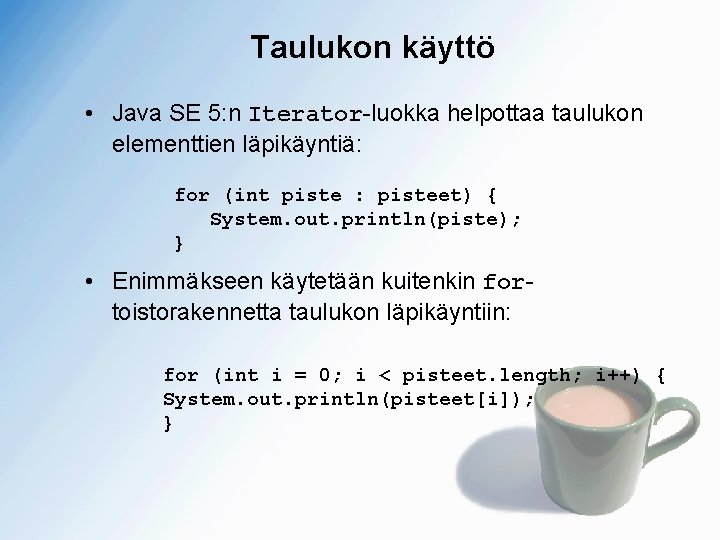 Taulukon käyttö

• Java SE 5:n Iterator-luokka helpottaa taulukon elementtien läpikäyntiä:

for (int piste : pisteet) {
  System.out.println(piste);
}

• Enimmäkseen käytetään kuitenkin for-toistorakennetta taulukon läpikäyntiin:

for (int i = 0; i < pisteet.length; i++) {
System.out.println(pisteet[i]);
}